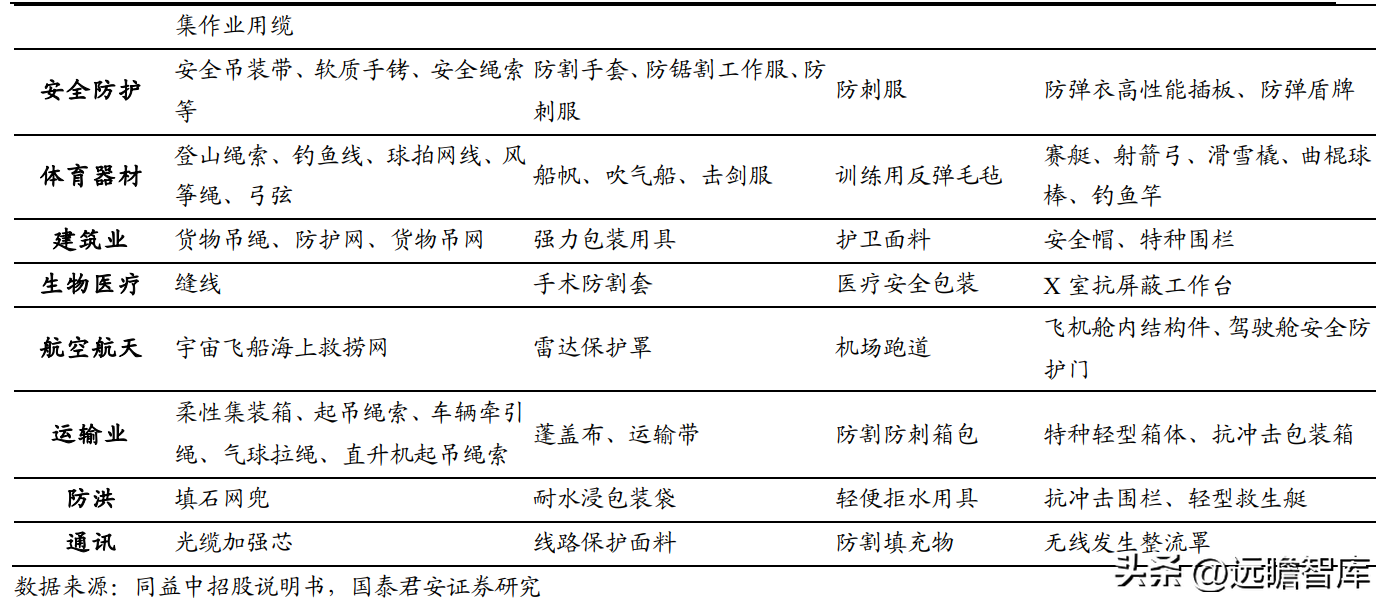 |  | 集作业用缆 |  |  |  |
|---|---|---|---|---|
| 安全防护 | 安全吊装带、软质手铐、安全绳索等 | 防割手套、防锯割工作服、防刺服 | 防刺服 | 防弹衣高性能插板、防弹盾牌 |
| 体育器材 | 登山绳索、钓鱼线、球拍网线、风筝绳、弓弦 | 船帆、吹气船、击剑服 | 训练用反弹毛毡 | 赛艇、射箭弓、滑雪橇、曲棍球棒、钓鱼竿 |
| 建筑业 | 货物吊绳、防护网、货物吊网 | 强力包装用具 | 护卫面料 | 安全帽、特种围栏 |
| 生物医疗 | 缝线 | 手术防割套 | 医疗安全包装 | X 室抗屏蔽工作台 |
| 航空航天 | 宇宙飞船海上救捞网 | 雷达保护罩 | 机场跑道 | 飞机舱内结构件、驾驶舱安全防护门 |
| 运输业 | 柔性集装箱、起吊绳索、车辆牵引绳、气球拉绳、直升机起吊绳索 | 蓬盖布、运输带 | 防割防刺箱包 | 特种轻型箱体、抗冲击包装箱 |
| 防洪 | 填石网兜 | 耐水浸包装袋 | 轻便拒水用具 | 抗冲击围栏、轻型救生艇 |
| 通讯 | 光缆加强芯 | 线路保护面料 | 防割填充物 | 无线发生整流罩 |

数据来源：同益中招股说明书，国泰君安证券研究

头条 @远瞻智库